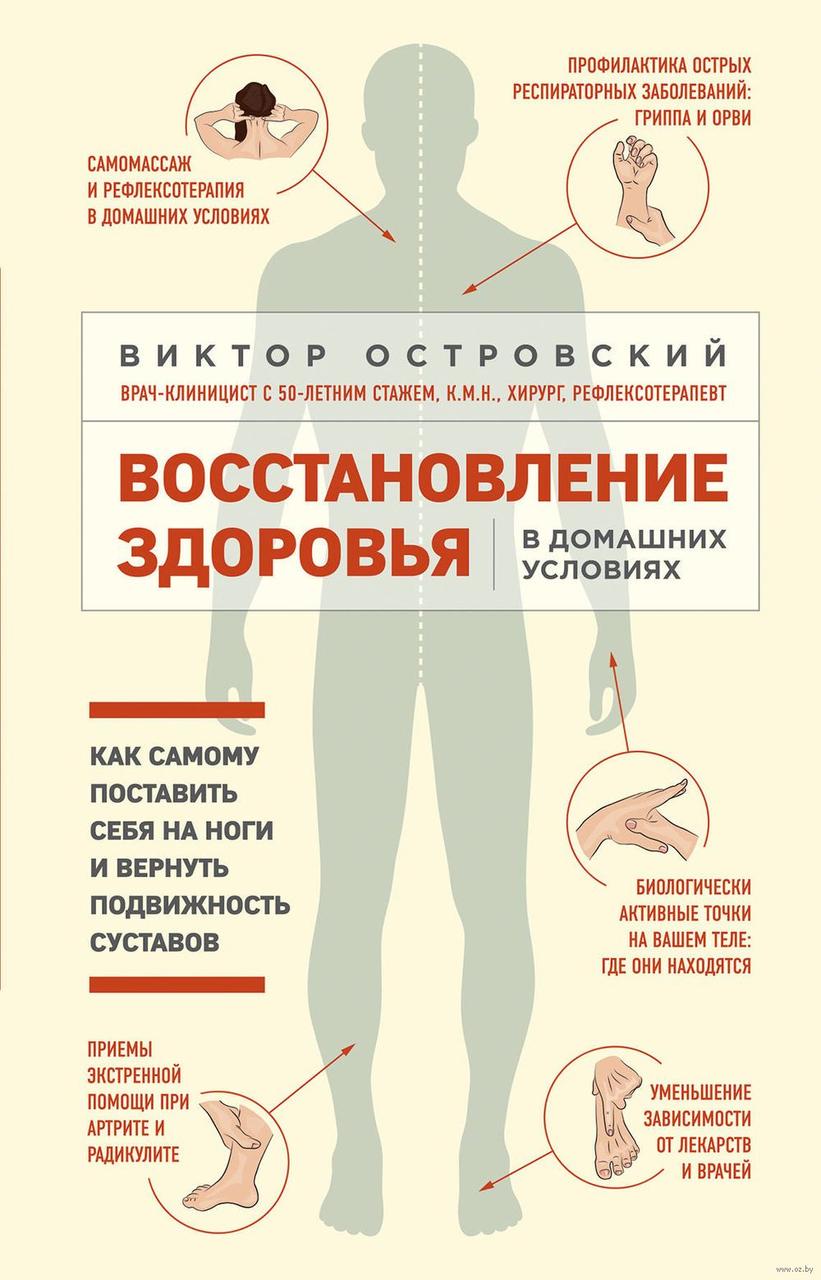 САМОМАССАЖ И РЕФЛЕКСОТЕРАПИЯ В ДОМАШНИХ УСЛОВИЯХ

ПРОФИЛАКТИКА ОСТРЫХ РЕСПИРАТОРНЫХ ЗАБОЛЕВАНИЙ: ГРИППА И ОРВИ

ВИКТОР ОСТРОВСКИЙ

ВРАЧ-КЛИНИЦИСТ С 50-ЛЕТНИМ СТАЖЕМ, К.М.Н., ХИРУРГ, РЕФЛЕКСОТЕРАПЕВТ

ВОССТАНОВЛЕНИЕ ЗДОРОВЬЯ

В ДОМАШНИХ УСЛОВИЯХ

КАК САМОМУ ПОСТАВИТЬ СЕБЯ НА НОГИ И ВЕРНУТЬ ПОДВИЖНОСТЬ СУСТАВОВ

БИОЛОГИЧЕСКИ АКТИВНЫЕ ТОЧКИ НА ВАШЕМ ТЕЛЕ: ГДЕ ОНИ НАХОДЯТСЯ

ПРИЕМЫ ЭКСТРЕННОЙ ПОМОЩИ ПРИ АРТРИТЕ И РАДИКУЛИТЕ

УМЕНЬШЕНИЕ ЗАВИСИМОСТИ ОТ ЛЕКАРСТВ И ВРАЧЕЙ

www.oz.by